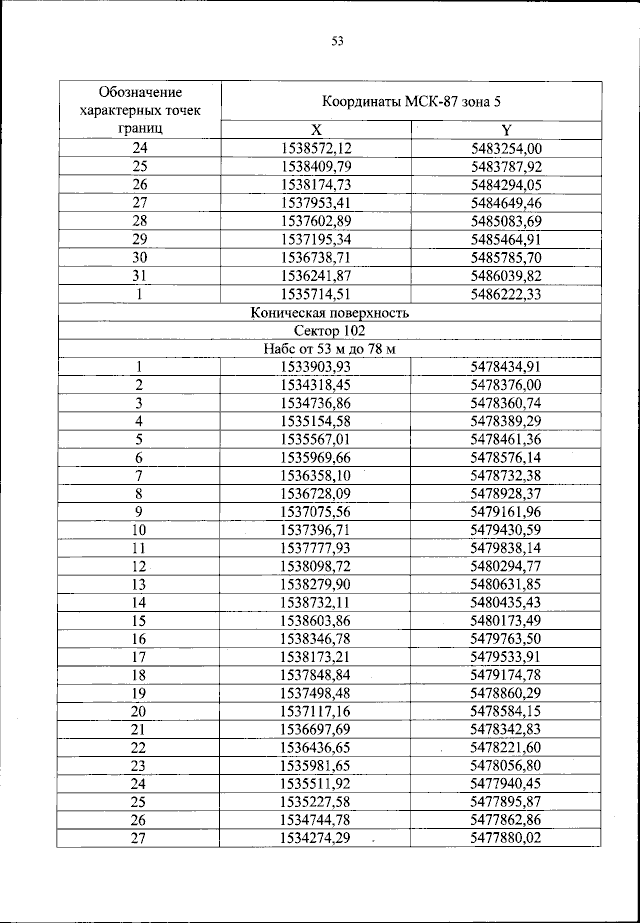 53

| Обозначение характерных точек границ | Координаты МСК-87 зона 5 | |
|---|---|---|
| | X | Y |
| 24 | 1538572,12 | 5483254,00 |
| 25 | 1538409,79 | 5483787,92 |
| 26 | 1538174,73 | 5484294,05 |
| 27 | 1537953,41 | 5484649,46 |
| 28 | 1537602,89 | 5485083,69 |
| 29 | 1537195,34 | 5485464,91 |
| 30 | 1536738,71 | 5485785,70 |
| 31 | 1536241,87 | 5486039,82 |
| 1 | 1535714,51 | 5486222,33 |
| Коническая поверхность | | |
| Сектор 102 | | |
| Набс от 53 м до 78 м | | |
| 1 | 1533903,93 | 5478434,91 |
| 2 | 1534318,45 | 5478376,00 |
| 3 | 1534736,86 | 5478360,74 |
| 4 | 1535154,58 | 5478389,29 |
| 5 | 1535567,01 | 5478461,36 |
| 6 | 1535969,66 | 5478576,14 |
| 7 | 1536358,10 | 5478732,38 |
| 8 | 1536728,09 | 5478928,37 |
| 9 | 1537075,56 | 5479161,96 |
| 10 | 1537396,71 | 5479430,59 |
| 11 | 1537777,93 | 5479838,14 |
| 12 | 1538098,72 | 5480294,77 |
| 13 | 1538279,90 | 5480631,85 |
| 14 | 1538732,11 | 5480435,43 |
| 15 | 1538603,86 | 5480173,49 |
| 16 | 1538346,78 | 5479763,50 |
| 17 | 1538173,21 | 5479533,91 |
| 18 | 1537848,84 | 5479174,78 |
| 19 | 1537498,48 | 5478860,29 |
| 20 | 1537117,16 | 5478584,15 |
| 21 | 1536697,69 | 5478342,83 |
| 22 | 1536436,65 | 5478221,60 |
| 23 | 1535981,65 | 5478056,80 |
| 24 | 1535511,92 | 5477940,45 |
| 25 | 1535227,58 | 5477895,87 |
| 26 | 1534744,78 | 5477862,86 |
| 27 | 1534274,29 | 5477880,02 |